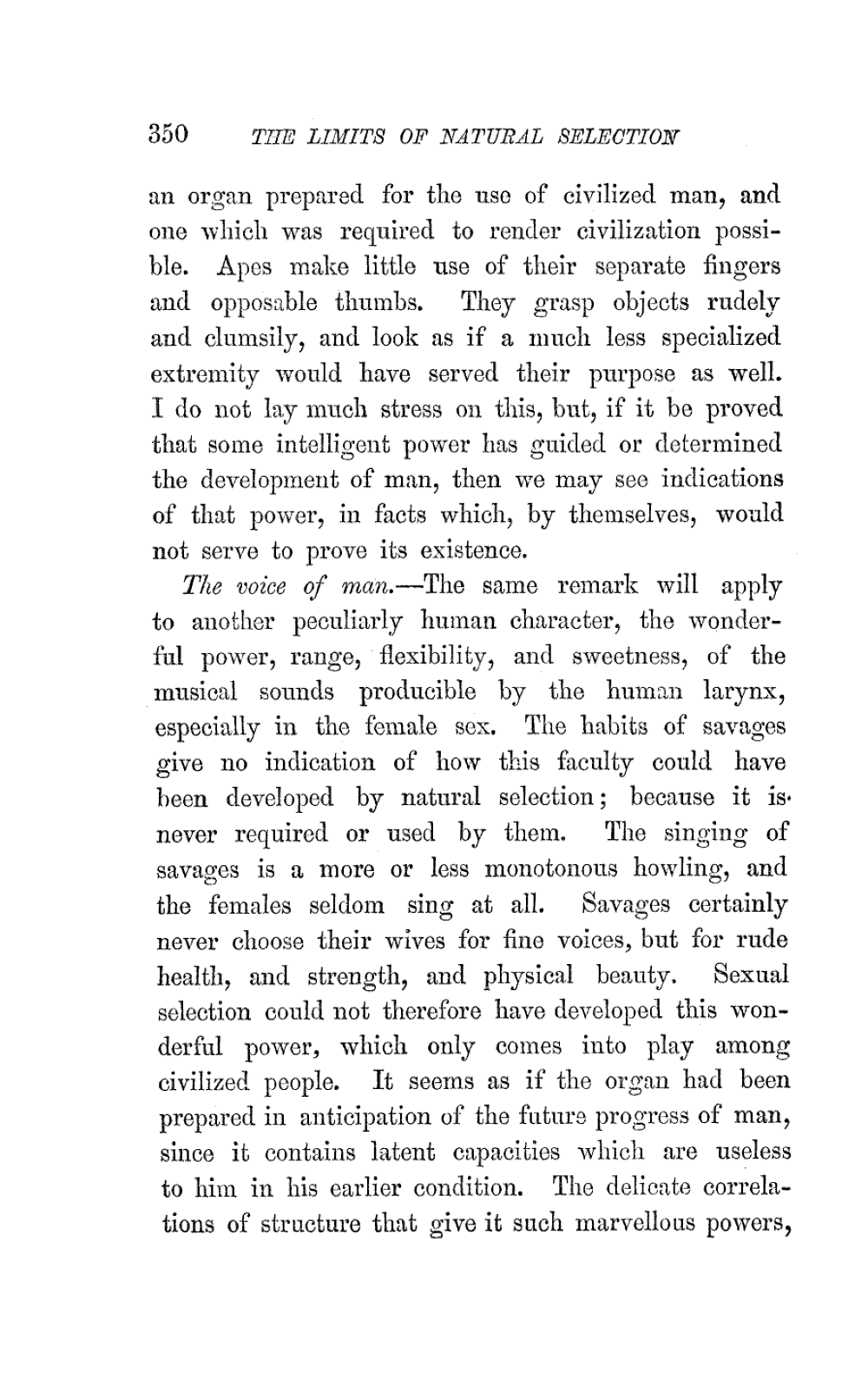 350 THE LIMITS OF NATURAL SELECTION

an organ prepared for the use of civilized man, and one which was required to render civilization possible. Apes make little use of their separate fingers and opposable thumbs. They grasp objects rudely and clumsily, and look as if a much less specialized extremity would have served their purpose as well. I do not lay much stress on this, but, if it be proved that some intelligent power has guided or determined the development of man, then we may see indications of that power, in facts which, by themselves, would not serve to prove its existence.

The voice of man.—The same remark will apply to another peculiarly human character, the wonderful power, range, flexibility, and sweetness, of the musical sounds producible by the human larynx, especially in the female sex. The habits of savages give no indication of how this faculty could have been developed by natural selection; because it is never required or used by them. The singing of savages is a more or less monotonous howling, and the females seldom sing at all. Savages certainly never choose their wives for fine voices, but for rude health, and strength, and physical beauty. Sexual selection could not therefore have developed this wonderful power, which only comes into play among civilized people. It seems as if the organ had been prepared in anticipation of the future progress of man, since it contains latent capacities which are useless to him in his earlier condition. The delicate correlations of structure that give it such marvellous powers,